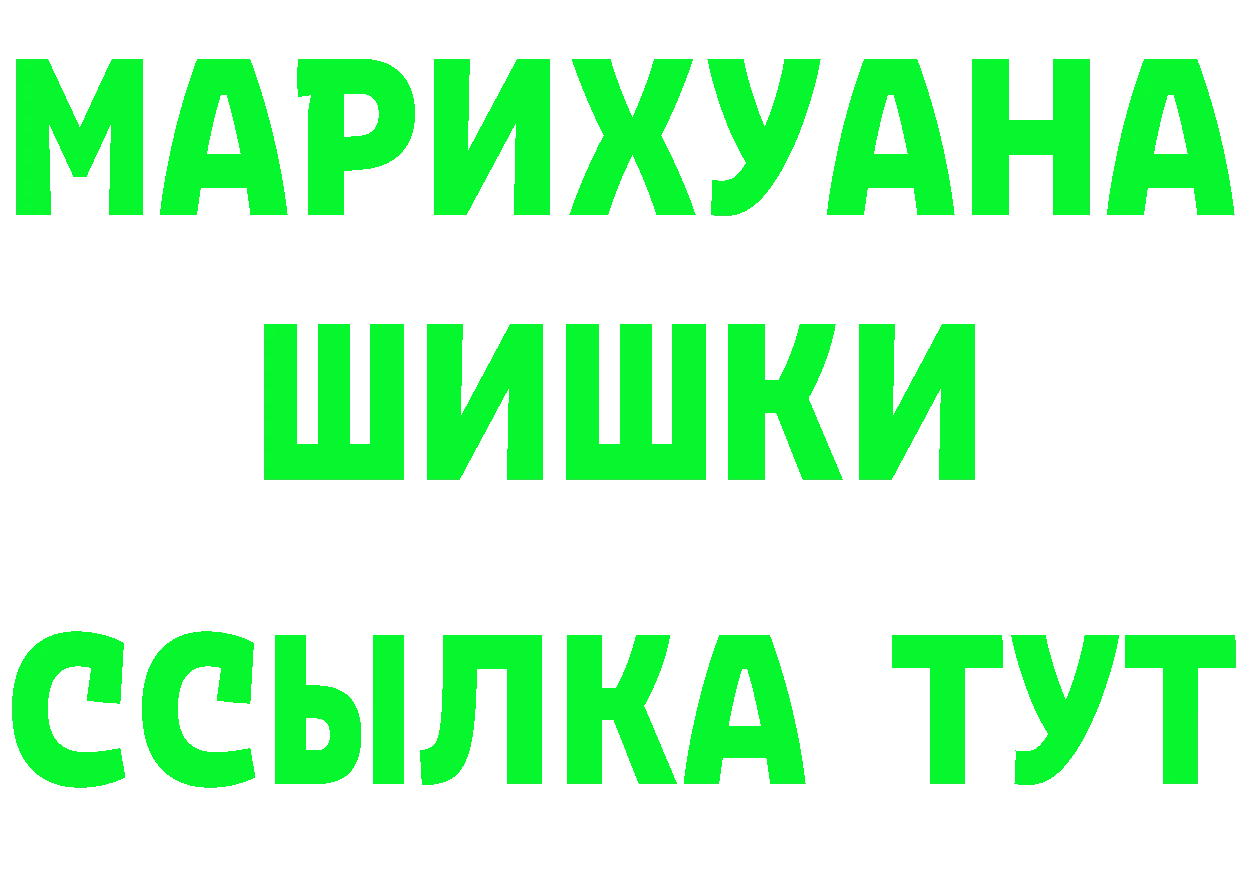 МАРИХУАНА
ШИШКИ
ССЫЛКА ТУТ